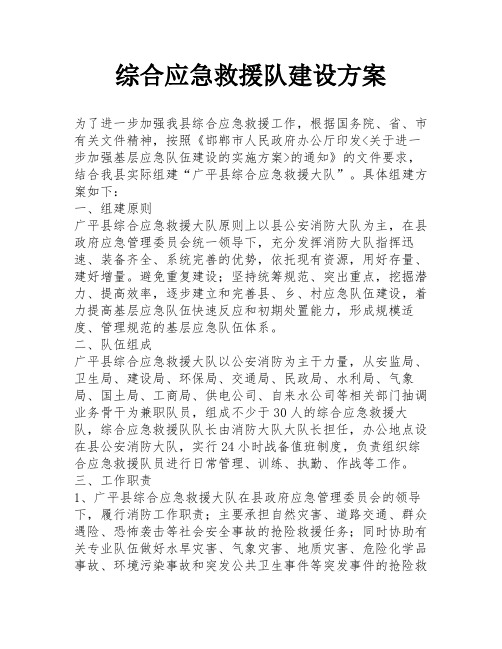 综合应急救援队建设方案

为了进一步加强我县综合应急救援工作，根据国务院、省、市有关文件精神，按照《邯郸市人民政府办公厅印发<关于进一步加强基层应急队伍建设的实施方案>的通知》的文件要求，结合我县实际组建“广平县综合应急救援大队”。具体组建方案如下：

一、组建原则

广平县综合应急救援大队原则上以县公安消防大队为主，在县政府应急管理委员会统一领导下，充分发挥消防大队指挥迅速、装备齐全、系统完善的优势，依托现有资源，用好存量、建好增量。避免重复建设；坚持统筹规范、突出重点，挖掘潜力、提高效率，逐步建立和完善县、乡、村应急队伍建设，着力提高基层应急队伍快速反应和初期处置能力，形成规模适度、管理规范的基层应急队伍体系。

二、队伍组成

广平县综合应急救援大队以公安消防为主干力量，从安监局、卫生局、建设局、环保局、交通局、民政局、水利局、气象局、国土局、工商局、供电公司、自来水公司等相关部门抽调业务骨干为兼职队员，组成不少于30人的综合应急救援大队，综合应急救援队队长由消防大队大队长担任，办公地点设在县公安消防大队，实行24小时战备值班制度，负责组织综合应急救援队员进行日常管理、训练、执勤、作战等工作。

三、工作职责

1、广平县综合应急救援大队在县政府应急管理委员会的领导下，履行消防工作职责；主要承担自然灾害、道路交通、群众遇险、恐怖袭击等社会安全事故的抢险救援任务；同时协助有关专业队伍做好水旱灾害、气象灾害、地质灾害、危险化学品事故、环境污染事故和突发公共卫生事件等突发事件的抢险救